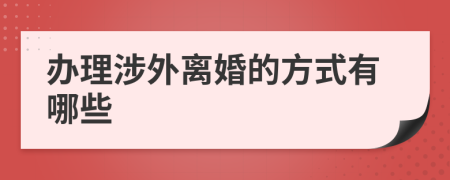 办理涉外离婚的方式有哪些